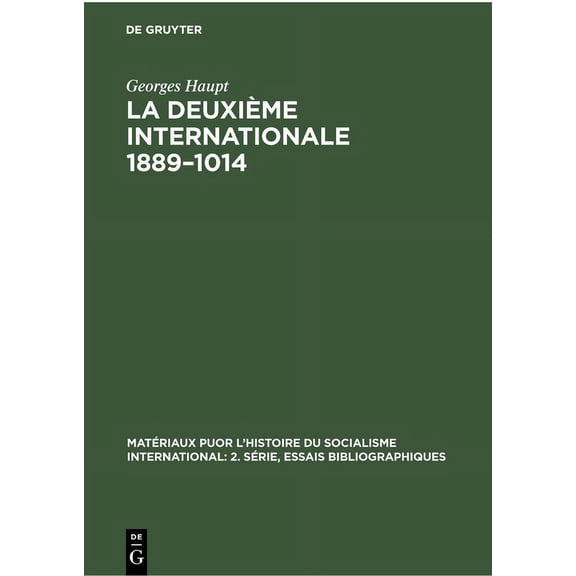 DE GRUYTER

Georges Haupt

LA DEUXIÈME INTERNATIONALE 1889–1014

MATÉRIAUX PUOR L'HISTOIRE DU SOCIALISME INTERNATIONAL: 2. SÉRIE, ESSAIS BIBLIOGRAPHIQUES

DE G